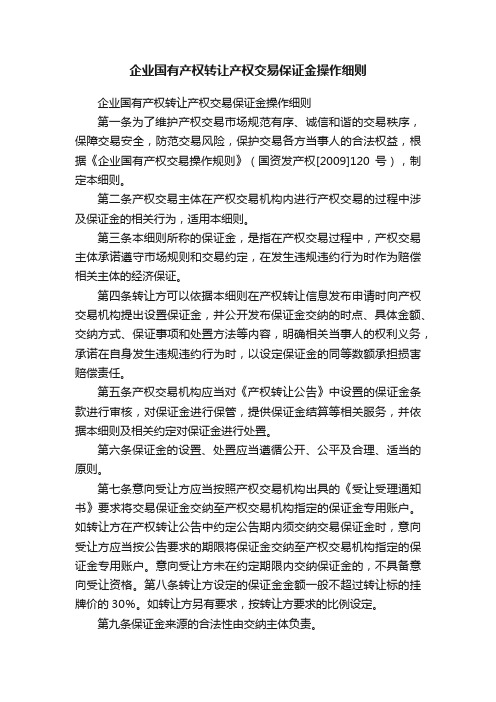 企业国有产权转让产权交易保证金操作细则

企业国有产权转让产权交易保证金操作细则

第一条为了维护产权交易市场规范有序、诚信和谐的交易秩序，保障交易安全，防范交易风险，保护交易各方当事人的合法权益，根据《企业国有产权交易操作规则》（国资发产权[2009]120 号），制定本细则。

第二条产权交易主体在产权交易机构内进行产权交易的过程中涉及保证金的相关行为，适用本细则。

第三条本细则所称的保证金，是指在产权交易过程中，产权交易主体承诺遵守市场规则和交易约定，在发生违规违约行为时作为赔偿相关主体的经济保证。

第四条转让方可以依据本细则在产权转让信息发布申请时向产权交易机构提出设置保证金，并公开发布保证金交纳的时点、具体金额、交纳方式、保证事项和处置方法等内容，明确相关当事人的权利义务，承诺在自身发生违规违约行为时，以设定保证金的同等数额承担损害赔偿责任。

第五条产权交易机构应当对《产权转让公告》中设置的保证金条款进行审核，对保证金进行保管，提供保证金结算等相关服务，并依据本细则及相关约定对保证金进行处置。

第六条保证金的设置、处置应当遵循公开、公平及合理、适当的原则。

第七条意向受让方应当按照产权交易机构出具的《受让受理通知书》要求将交易保证金交纳至产权交易机构指定的保证金专用账户。如转让方在产权转让公告中约定公告期内须交纳交易保证金时，意向受让方应当按公告要求的期限将保证金交纳至产权交易机构指定的保证金专用账户。意向受让方未在约定期限内交纳保证金的，不具备意向受让资格。第八条转让方设定的保证金金额一般不超过转让标的挂牌价的 30%。如转让方另有要求，按转让方要求的比例设定。

第九条保证金来源的合法性由交纳主体负责。